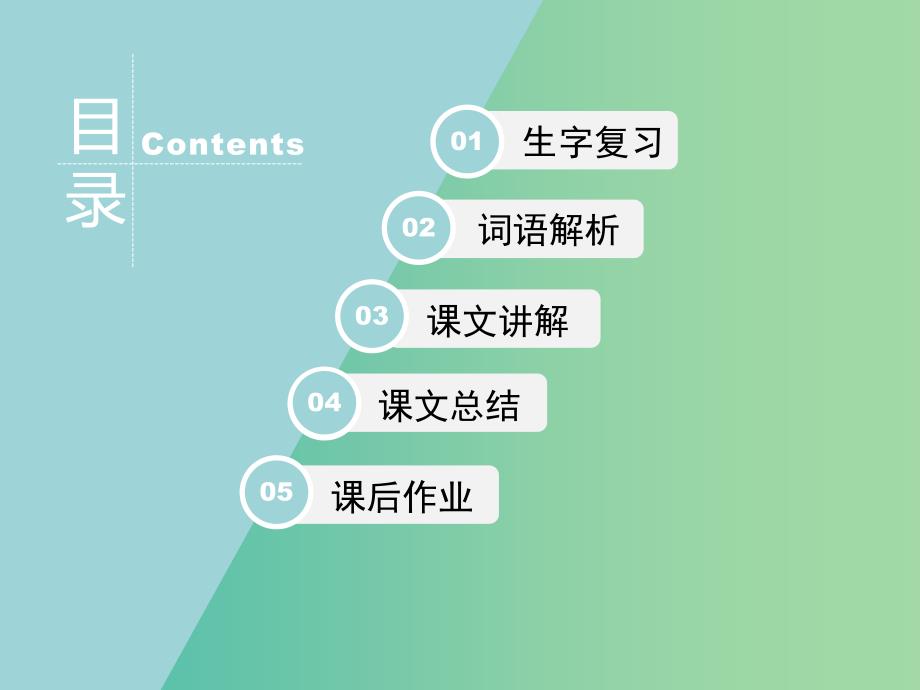 目录 Contents

01 生字复习

02 词语解析

03 课文讲解

04 课文总结

05 课后作业